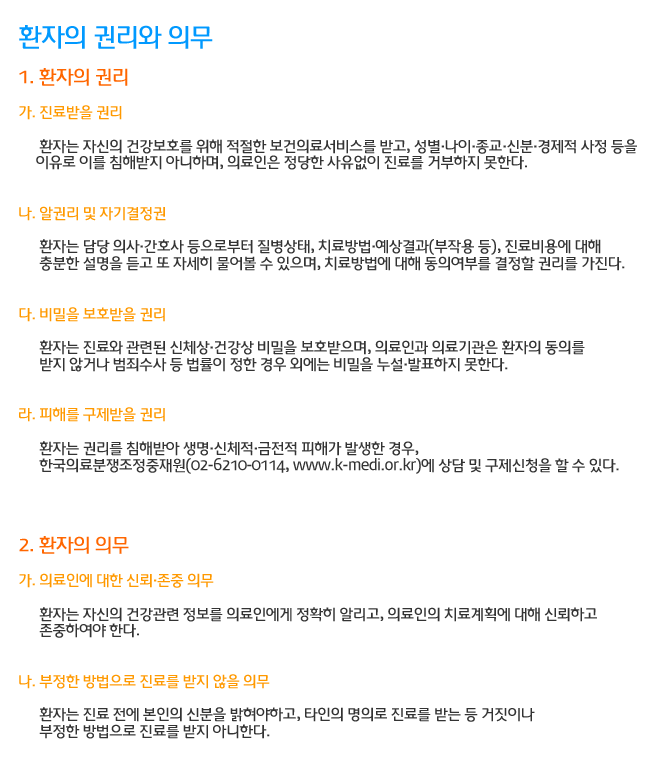 환자의 권리와 의무

1. 환자의 권리

가. 진료받을 권리

환자는 자신의 건강보호를 위해 적절한 보건의료서비스를 받고, 성별·나이·종교·신분·경제적 사정 등을 이유로 이를 침해받지 아니하며, 의료인은 정당한 사유없이 진료를 거부하지 못한다.

나. 알권리 및 자기결정권

환자는 담당 의사·간호사 등으로부터 질병상태, 치료방법·예상결과(부작용 등), 진료비용에 대해 충분한 설명을 듣고 또 자세히 물어볼 수 있으며, 치료방법에 대해 동의여부를 결정할 권리를 가진다.

다. 비밀을 보호받을 권리

환자는 진료와 관련된 신체상·건강상 비밀을 보호받으며, 의료인과 의료기관은 환자의 동의를 받지 않거나 범죄수사 등 법률이 정한 경우 외에는 비밀을 누설·발표하지 못한다.

라. 피해를 구제받을 권리

환자는 권리를 침해받아 생명·신체적·금전적 피해가 발생한 경우, 한국의료분쟁조정중재원(02-6210-0114, www.k-medi.or.kr)에 상담 및 구제신청을 할 수 있다.

2. 환자의 의무

가. 의료인에 대한 신뢰·존중 의무

환자는 자신의 건강관련 정보를 의료인에게 정확히 알리고, 의료인의 치료계획에 대해 신뢰하고 존중하여야 한다.

나. 부정한 방법으로 진료를 받지 않을 의무

환자는 진료 전에 본인의 신분을 밝혀야하고, 타인의 명의로 진료를 받는 등 거짓이나 부정한 방법으로 진료를 받지 아니한다.